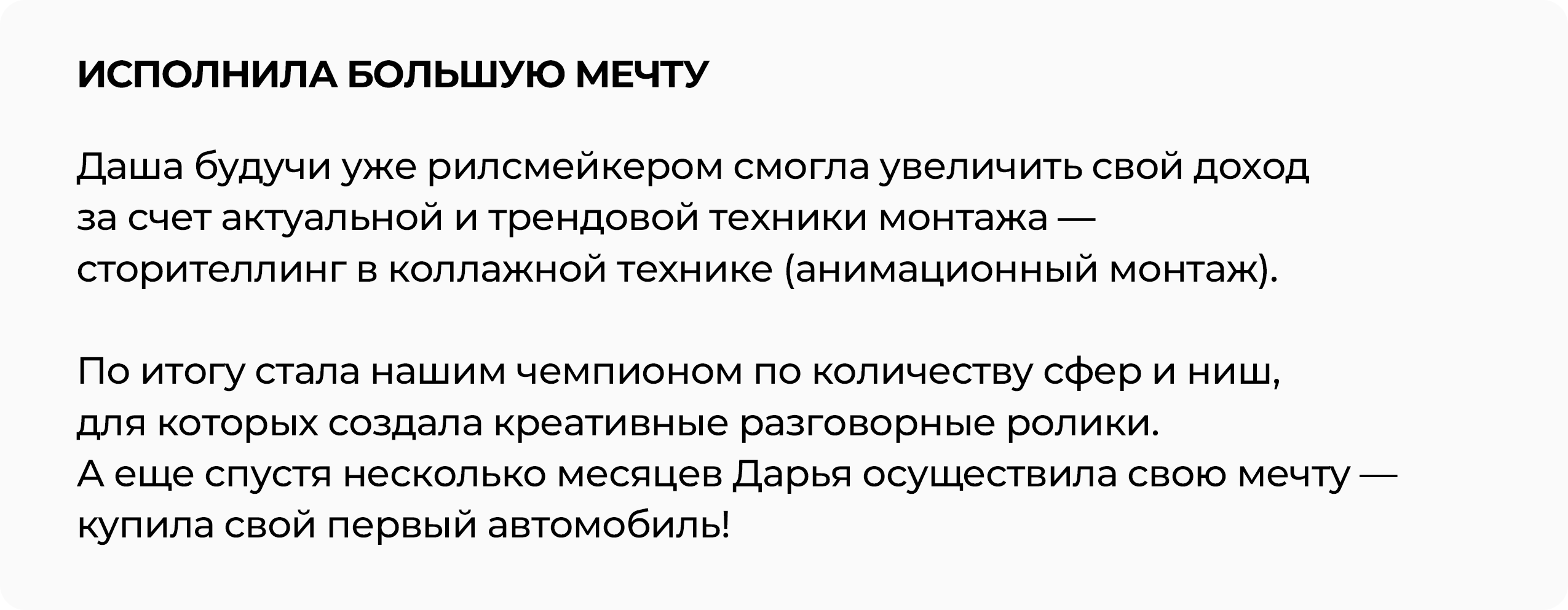 ИСПОЛНИЛА БОЛЬШУЮ МЕЧТУ

Даша будучи уже рилсмейкером смогла увеличить свой доход за счет актуальной и трендовой техники монтажа — сторителлинг в коллажной технике (анимационный монтаж).

По итогу стала нашим чемпионом по количеству сфер и ниш, для которых создала креативные разговорные ролики. А еще спустя несколько месяцев Дарья осуществила свою мечту — купила свой первый автомобиль!